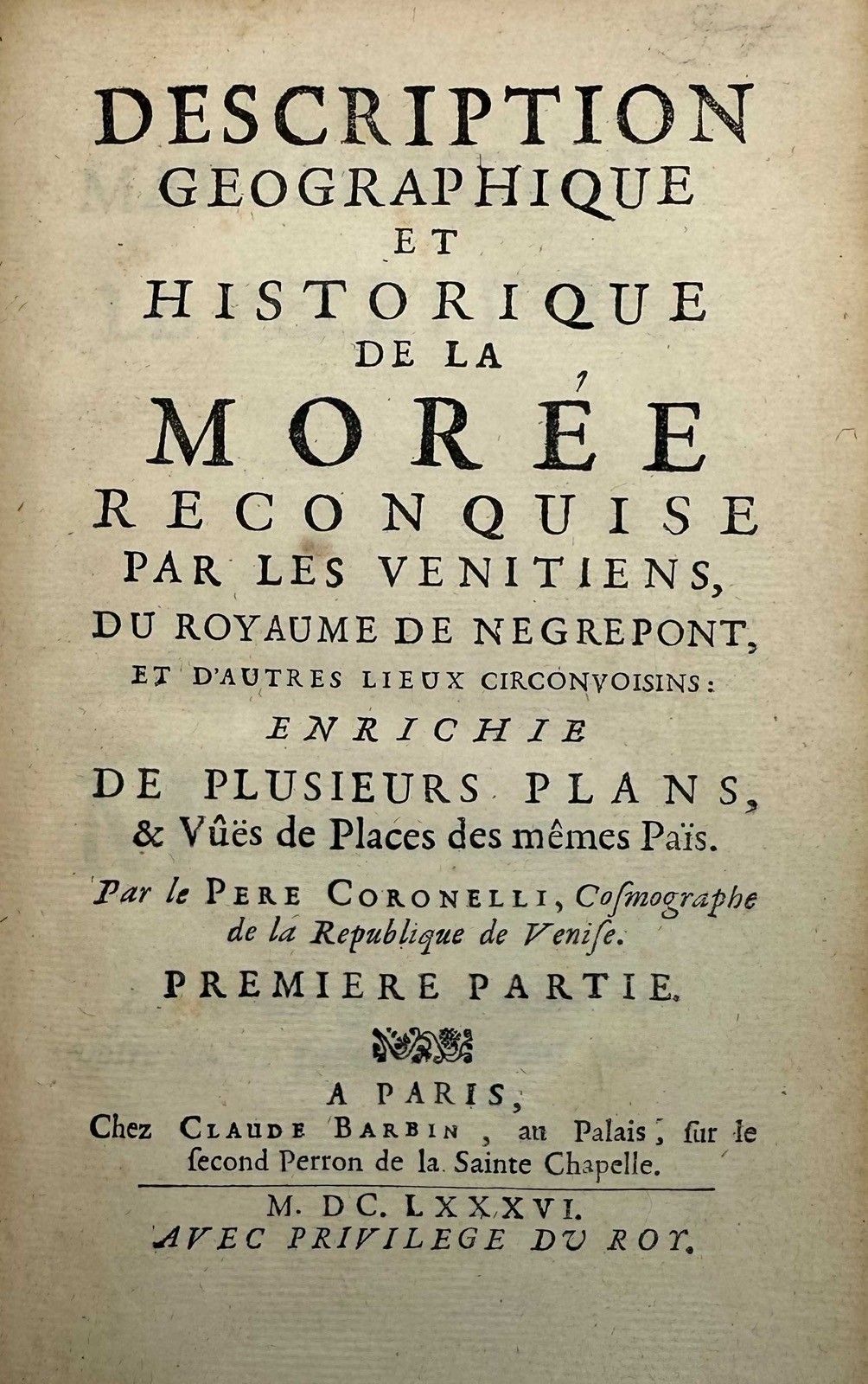 DESCRIPTION GEOGRAPHIQUE ET HISTORIQUE DE LA MORÉE RECONQUISE PAR LES VENITIENS, DU ROYAUME DE NEGREPONT, ET D'AUTRES LIEUX CIRCONVOISINS: ENRICHIE DE PLUSIEURS PLANS, & Vûës de Places des mêmes Païs.

Par le PERE CORONELLI, Coſmographe de la Republique de Veniſe.

PREMIERE PARTIE.

A PARIS, Chez CLAUDE BARBIN, au Palais, ſur le ſecond Perron de la Sainte Chapelle.

M. DC. LXXXVI.
AVEC PRIVILEGE DU ROY.